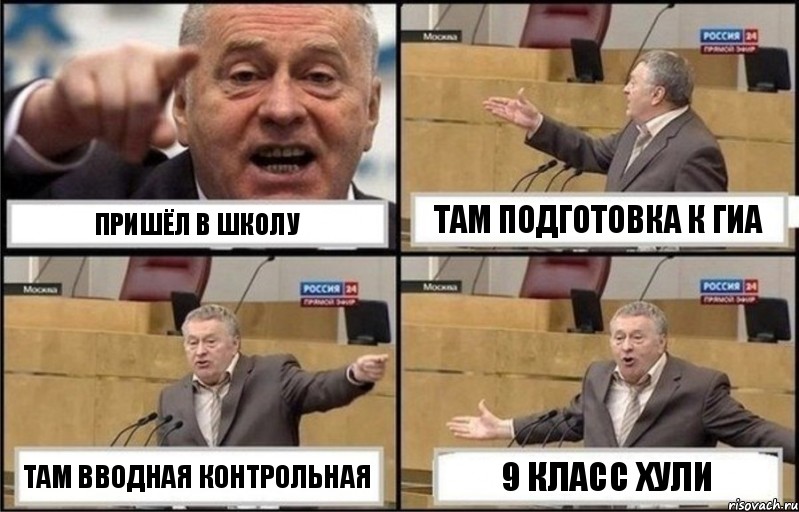 ПРИШЁЛ В ШКОЛУ

Москва
РОССИЯ 24
ПРЯМОЙ ЭФИР
ТАМ ПОДГОТОВКА К ГИА

Москва
РОССИЯ 24
ПРЯМОЙ ЭФИР
ТАМ ВВОДНАЯ КОНТРОЛЬНАЯ

Москва
РОССИЯ 24
ПРЯМОЙ ЭФИР
9 КЛАСС ХУЛИ

risovach.ru